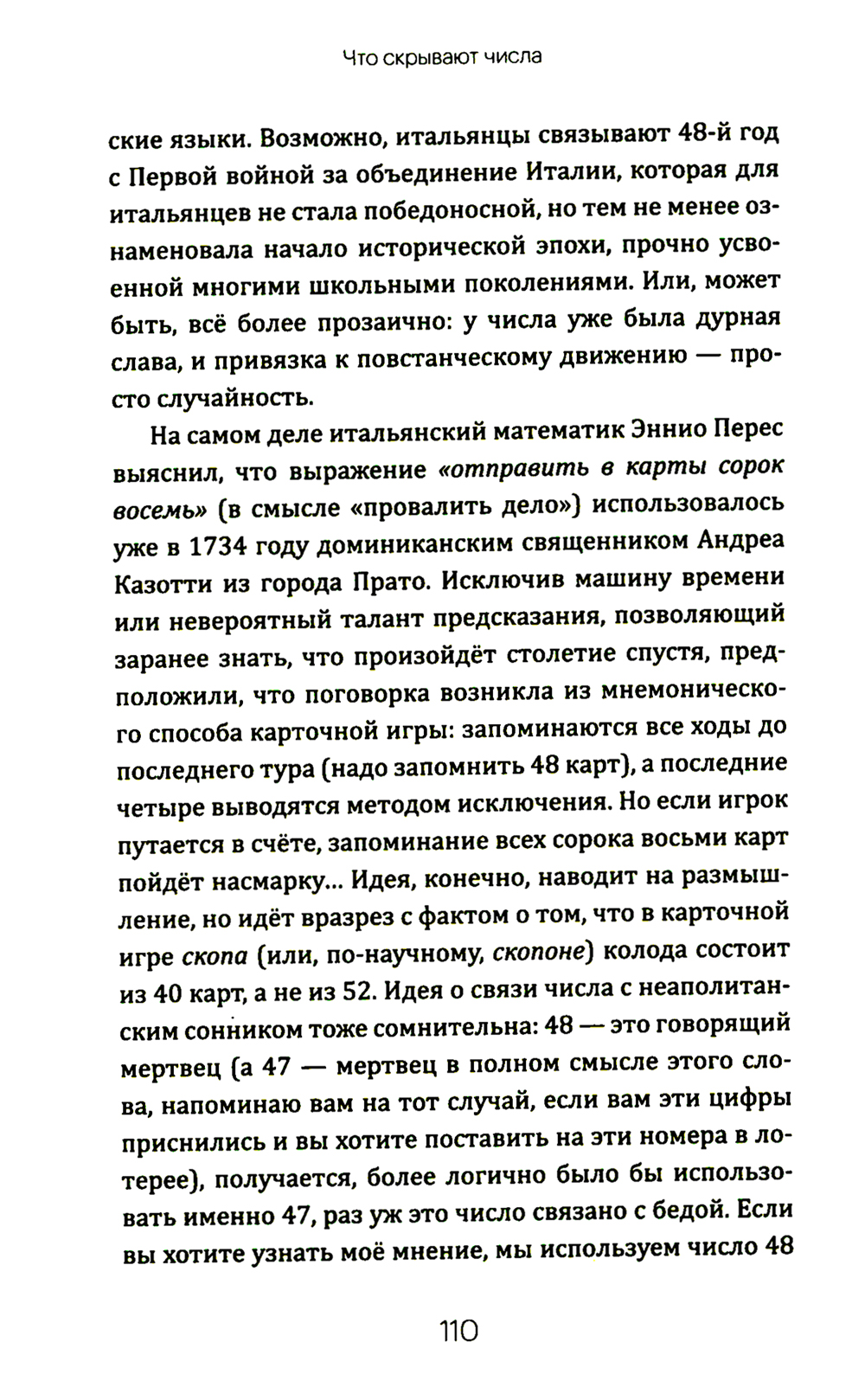 Что скрывают числа

ские языки. Возможно, итальянцы связывают 48-й год с Первой войной за объединение Италии, которая для итальянцев не стала победоносной, но тем не менее ознаменовала начало исторической эпохи, прочно усвоенной многими школьными поколениями. Или, может быть, всё более прозаично: у числа уже была дурная слава, и привязка к повстанческому движению — просто случайность.

На самом деле итальянский математик Эннио Перес выяснил, что выражение «отправить в карты сорок восемь» (в смысле «провалить дело») использовалось уже в 1734 году доминиканским священником Андреа Казотти из города Прато. Исключив машину времени или невероятный талант предсказания, позволяющий заранее знать, что произойдёт столетие спустя, предположили, что поговорка возникла из мнемонического способа карточной игры: запоминаются все ходы до последнего тура (надо запомнить 48 карт), а последние четыре выводятся методом исключения. Но если игрок путается в счёте, запоминание всех сорока восьми карт пойдёт насмарку... Идея, конечно, наводит на размышление, но идёт вразрез с фактом о том, что в карточной игре скопа (или, по-научному, скопоне) колода состоит из 40 карт, а не из 52. Идея о связи числа с неаполитанским сонником тоже сомнительна: 48 — это говорящий мертвец (а 47 — мертвец в полном смысле этого слова, напоминаю вам на тот случай, если вам эти цифры приснились и вы хотите поставить на эти номера в лотерее), получается, более логично было бы использовать именно 47, раз уж это число связано с бедой. Если вы хотите узнать моё мнение, мы используем число 48

110